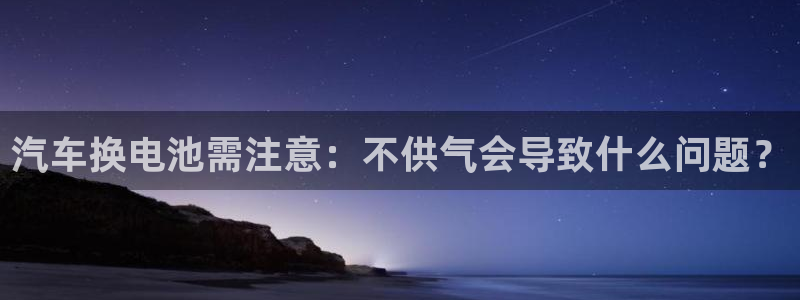 汽车换电池需注意：不供气会导致什么问题？